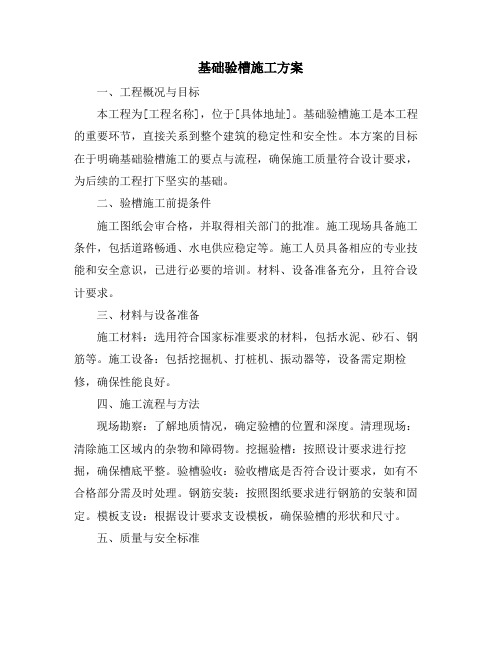 基础验槽施工方案

一、工程概况与目标

本工程为[工程名称]，位于[具体地址]。基础验槽施工是本工程的重要环节，直接关系到整个建筑的稳定性和安全性。本方案的目标在于明确基础验槽施工的要点与流程，确保施工质量符合设计要求，为后续的工程打下坚实的基础。

二、验槽施工前提条件

施工图纸会审合格，并取得相关部门的批准。施工现场具备施工条件，包括道路畅通、水电供应稳定等。施工人员具备相应的专业技能和安全意识，已进行必要的培训。材料、设备准备充分，且符合设计要求。

三、材料与设备准备

施工材料：选用符合国家标准要求的材料，包括水泥、砂石、钢筋等。施工设备：包括挖掘机、打桩机、振动器等，设备需定期检修，确保性能良好。

四、施工流程与方法

现场勘察：了解地质情况，确定验槽的位置和深度。清理现场：清除施工区域内的杂物和障碍物。挖掘验槽：按照设计要求进行挖掘，确保槽底平整。验槽验收：验收槽底是否符合设计要求，如有不合格部分需及时处理。钢筋安装：按照图纸要求进行钢筋的安装和固定。模板支设：根据设计要求支设模板，确保验槽的形状和尺寸。

五、质量与安全标准